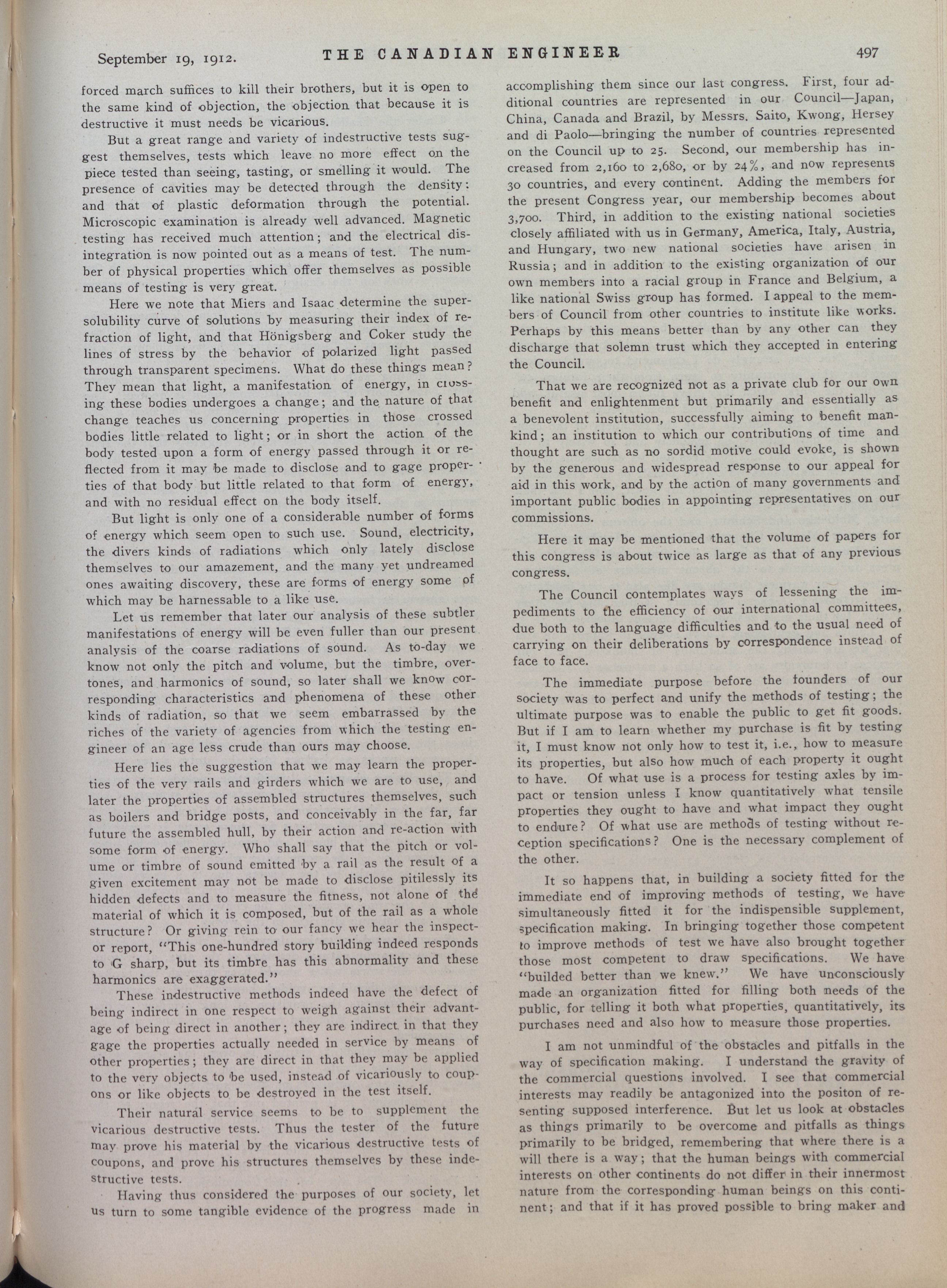 September 19, 1912. THE CANADIAN ENGINEER 497

forced march suffices to kill their brothers, but it is open to the same kind of objection, the objection that because it is destructive it must needs be vicarious.

But a great range and variety of indestructive tests suggest themselves, tests which leave no more effect on the piece tested than seeing, tasting, or smelling it would. The presence of cavities may be detected through the density: and that of plastic deformation through the potential. Microscopic examination is already well advanced. Magnetic testing has received much attention; and the electrical disintegration is now pointed out as a means of test. The number of physical properties which offer themselves as possible means of testing is very great.

Here we note that Miers and Isaac determine the supersolubility curve of solutions by measuring their index of refraction of light, and that Hönigsberg and Coker study the lines of stress by the behavior of polarized light passed through transparent specimens. What do these things mean? They mean that light, a manifestation of energy, in crossing these bodies undergoes a change; and the nature of that change teaches us concerning properties in those crossed bodies little related to light; or in short the action of the body tested upon a form of energy passed through it or reflected from it may be made to disclose and to gage properties of that body but little related to that form of energy, and with no residual effect on the body itself.

But light is only one of a considerable number of forms of energy which seem open to such use. Sound, electricity, the divers kinds of radiations which only lately disclose themselves to our amazement, and the many yet undreamed ones awaiting discovery, these are forms of energy some of which may be harnessable to a like use.

Let us remember that later our analysis of these subtler manifestations of energy will be even fuller than our present analysis of the coarse radiations of sound. As to-day we know not only the pitch and volume, but the timbre, overtones, and harmonics of sound, so later shall we know corresponding characteristics and phenomena of these other kinds of radiation, so that we seem embarrassed by the riches of the variety of agencies from which the testing engineer of an age less crude than ours may choose.

Here lies the suggestion that we may learn the properties of the very rails and girders which we are to use, and later the properties of assembled structures themselves, such as boilers and bridge posts, and conceivably in the far, far future the assembled hull, by their action and re-action with some form of energy. Who shall say that the pitch or volume or timbre of sound emitted by a rail as the result of a given excitement may not be made to disclose pitilessly its hidden defects and to measure the fitness, not alone of the material of which it is composed, but of the rail as a whole structure? Or giving rein to our fancy we hear the inspector report, "This one-hundred story building indeed responds to G sharp, but its timbre has this abnormality and these harmonics are exaggerated."

These indestructive methods indeed have the defect of being indirect in one respect to weigh against their advantage of being direct in another; they are indirect in that they gage the properties actually needed in service by means of other properties; they are direct in that they may be applied to the very objects to be used, instead of vicariously to coupons or like objects to be destroyed in the test itself.

Their natural service seems to be to supplement the vicarious destructive tests. Thus the tester of the future may prove his material by the vicarious destructive tests of coupons, and prove his structures themselves by these indestructive tests.

Having thus considered the purposes of our society, let us turn to some tangible evidence of the progress made in accomplishing them since our last congress. First, four additional countries are represented in our Council—Japan, China, Canada and Brazil, by Messrs. Saito, Kwong, Hersey and di Paolo—bringing the number of countries represented on the Council up to 25. Second, our membership has increased from 2,160 to 2,680, or by 24%, and now represents 30 countries, and every continent. Adding the members for the present Congress year, our membership becomes about 3,700. Third, in addition to the existing national societies closely affiliated with us in Germany, America, Italy, Austria, and Hungary, two new national societies have arisen in Russia; and in addition to the existing organization of our own members into a racial group in France and Belgium, a like national Swiss group has formed. I appeal to the members of Council from other countries to institute like works. Perhaps by this means better than by any other can they discharge that solemn trust which they accepted in entering the Council.

That we are recognized not as a private club for our own benefit and enlightenment but primarily and essentially as a benevolent institution, successfully aiming to benefit mankind; an institution to which our contributions of time and thought are such as no sordid motive could evoke, is shown by the generous and widespread response to our appeal for aid in this work, and by the action of many governments and important public bodies in appointing representatives on our commissions.

Here it may be mentioned that the volume of papers for this congress is about twice as large as that of any previous congress.

The Council contemplates ways of lessening the impediments to the efficiency of our international committees, due both to the language difficulties and to the usual need of carrying on their deliberations by correspondence instead of face to face.

The immediate purpose before the founders of our society was to perfect and unify the methods of testing; the ultimate purpose was to enable the public to get fit goods. But if I am to learn whether my purchase is fit by testing it, I must know not only how to test it, i.e., how to measure its properties, but also how much of each property it ought to have. Of what use is a process for testing axles by impact or tension unless I know quantitatively what tensile properties they ought to have and what impact they ought to endure? Of what use are methods of testing without reception specifications? One is the necessary complement of the other.

It so happens that, in building a society fitted for the immediate end of improving methods of testing, we have simultaneously fitted it for the indispensible supplement, specification making. In bringing together those competent to improve methods of test we have also brought together those most competent to draw specifications. We have "builded better than we knew." We have unconsciously made an organization fitted for filling both needs of the public, for telling it both what properties, quantitatively, its purchases need and also how to measure those properties.

I am not unmindful of the obstacles and pitfalls in the way of specification making. I understand the gravity of the commercial questions involved. I see that commercial interests may readily be antagonized into the positon of resenting supposed interference. But let us look at obstacles as things primarily to be overcome and pitfalls as things primarily to be bridged, remembering that where there is a will there is a way; that the human beings with commercial interests on other continents do not differ in their innermost nature from the corresponding human beings on this continent; and that if it has proved possible to bring maker and